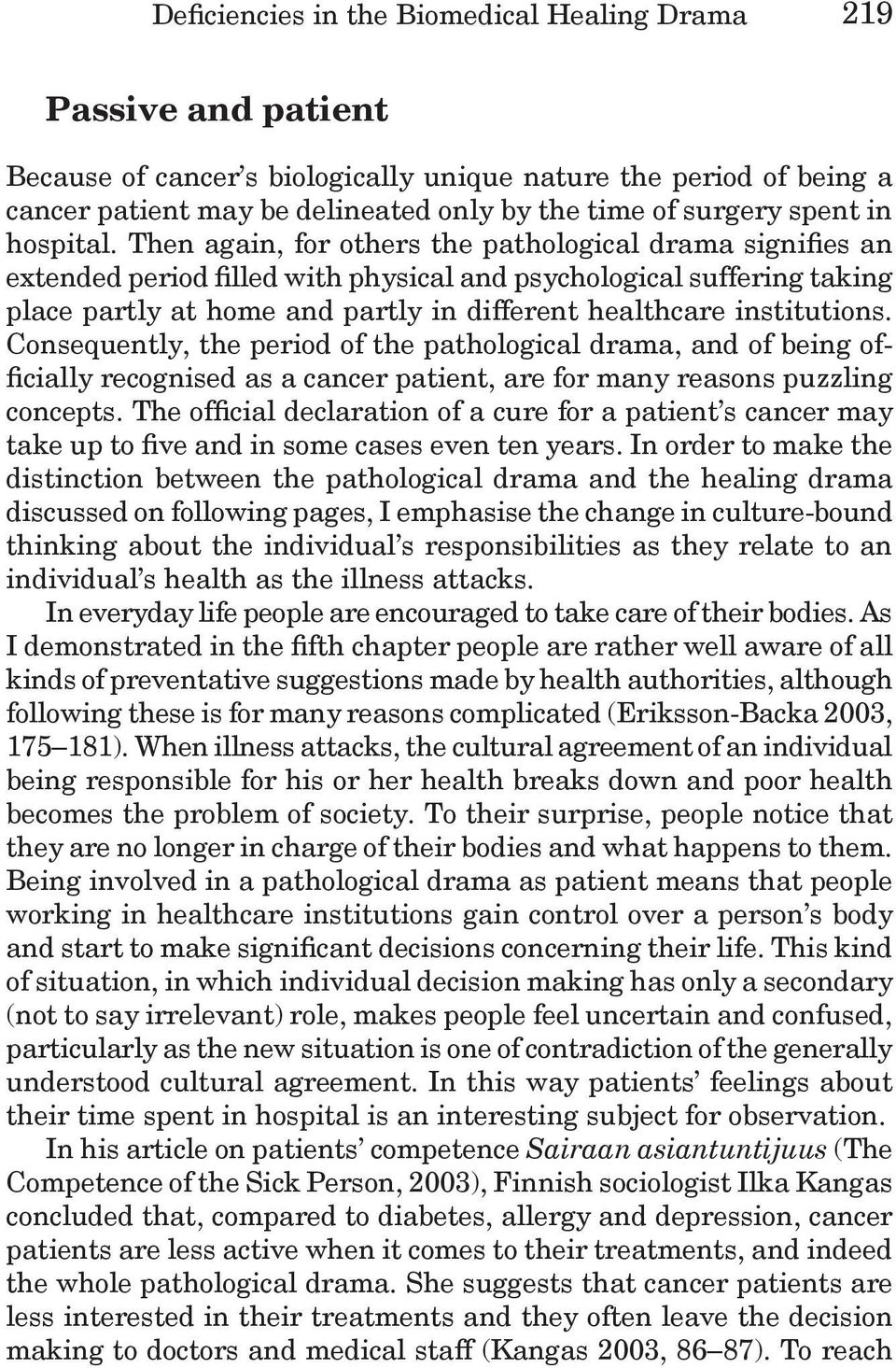 Deficiencies in the Biomedical Healing Drama 219

Passive and patient

Because of cancer's biologically unique nature the period of being a cancer patient may be delineated only by the time of surgery spent in hospital. Then again, for others the pathological drama signifies an extended period filled with physical and psychological suffering taking place partly at home and partly in different healthcare institutions. Consequently, the period of the pathological drama, and of being officially recognised as a cancer patient, are for many reasons puzzling concepts. The official declaration of a cure for a patient's cancer may take up to five and in some cases even ten years. In order to make the distinction between the pathological drama and the healing drama discussed on following pages, I emphasise the change in culture-bound thinking about the individual's responsibilities as they relate to an individual's health as the illness attacks.

In everyday life people are encouraged to take care of their bodies. As I demonstrated in the fifth chapter people are rather well aware of all kinds of preventative suggestions made by health authorities, although following these is for many reasons complicated (Eriksson-Backa 2003, 175–181). When illness attacks, the cultural agreement of an individual being responsible for his or her health breaks down and poor health becomes the problem of society. To their surprise, people notice that they are no longer in charge of their bodies and what happens to them. Being involved in a pathological drama as patient means that people working in healthcare institutions gain control over a person's body and start to make significant decisions concerning their life. This kind of situation, in which individual decision making has only a secondary (not to say irrelevant) role, makes people feel uncertain and confused, particularly as the new situation is one of contradiction of the generally understood cultural agreement. In this way patients' feelings about their time spent in hospital is an interesting subject for observation.

In his article on patients' competence Sairaan asiantuntijuus (The Competence of the Sick Person, 2003), Finnish sociologist Ilka Kangas concluded that, compared to diabetes, allergy and depression, cancer patients are less active when it comes to their treatments, and indeed the whole pathological drama. She suggests that cancer patients are less interested in their treatments and they often leave the decision making to doctors and medical staff (Kangas 2003, 86–87). To reach